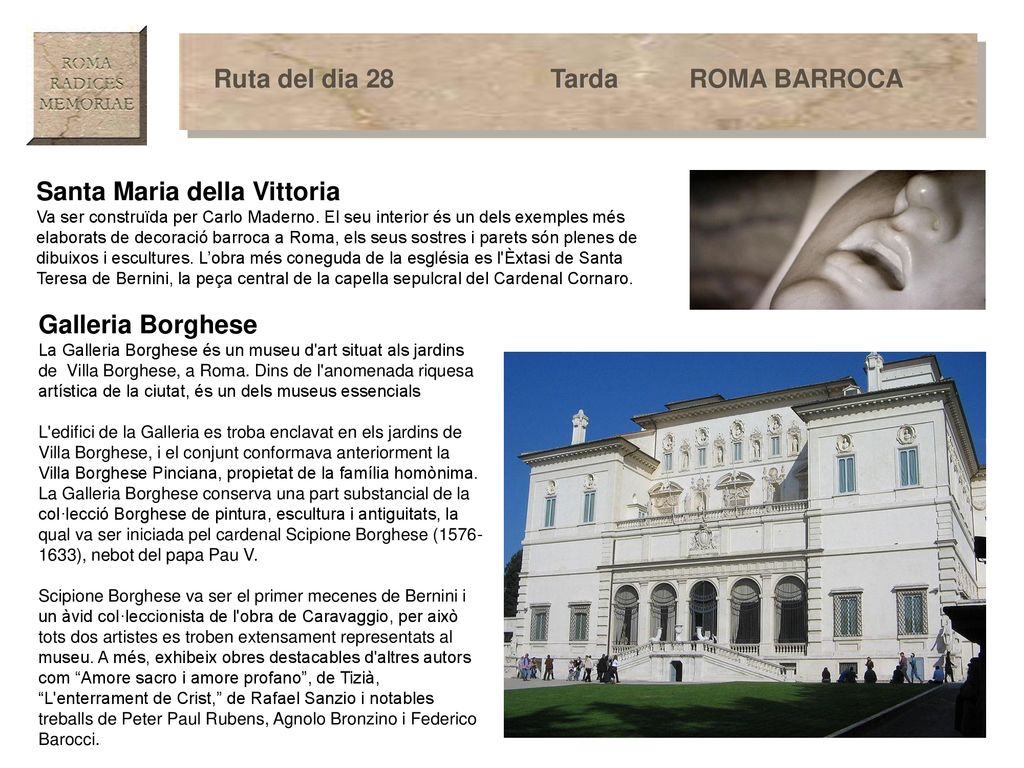 ROMA RADICES MEMORIAE

Ruta del dia 28 Tarda ROMA BARROCA

Santa Maria della Vittoria
Va ser construïda per Carlo Maderno. El seu interior és un dels exemples més elaborats de decoració barroca a Roma, els seus sostres i parets són plenes de dibuixos i escultures. L'obra més coneguda de la església es l'Èxtasi de Santa Teresa de Bernini, la peça central de la capella sepulcral del Cardenal Cornaro.

Galleria Borghese
La Galleria Borghese és un museu d'art situat als jardins de Villa Borghese, a Roma. Dins de l'anomenada riquesa artística de la ciutat, és un dels museus essencials

L'edifici de la Galleria es troba enclavat en els jardins de Villa Borghese, i el conjunt conformava anteriorment la Villa Borghese Pinciana, propietat de la família homònima. La Galleria Borghese conserva una part substancial de la col·lecció Borghese de pintura, escultura i antiguitats, la qual va ser iniciada pel cardenal Scipione Borghese (1576-1633), nebot del papa Pau V.

Scipione Borghese va ser el primer mecenes de Bernini i un àvid col·leccionista de l'obra de Caravaggio, per això tots dos artistes es troben extensament representats al museu. A més, exhibeix obres destacables d'altres autors com "Amore sacro i amore profano", de Tizià, "L'enterrament de Crist," de Rafael Sanzio i notables treballs de Peter Paul Rubens, Agnolo Bronzino i Federico Barocci.